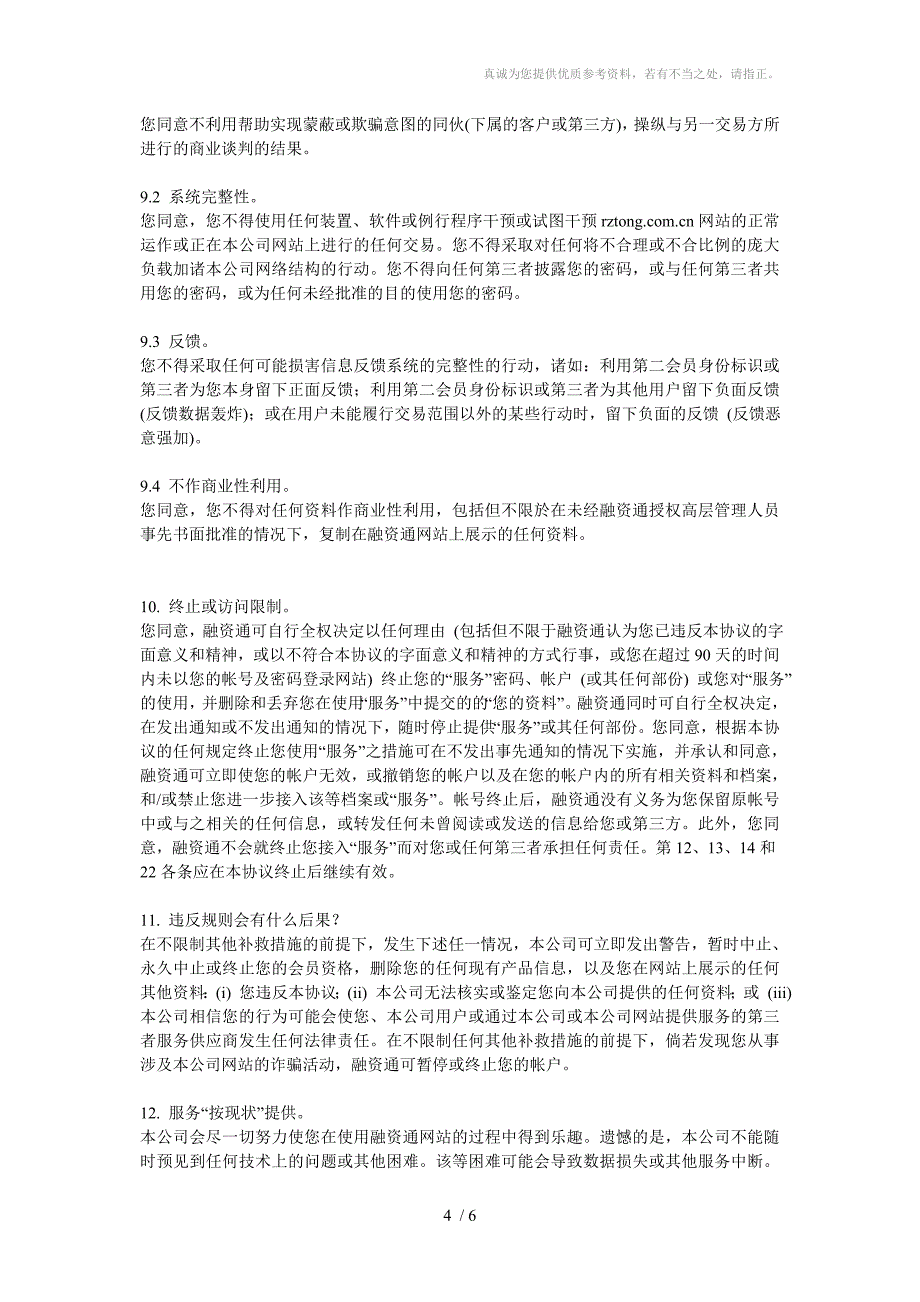 真诚为您提供优质参考资料，若有不当之处，请指正。

您同意不利用帮助实现蒙蔽或欺骗意图的同伙(下属的客户或第三方)，操纵与另一交易方所进行的商业谈判的结果。

9.2 系统完整性。
您同意，您不得使用任何装置、软件或例行程序干预或试图干预 rztong.com.cn 网站的正常运作或正在本公司网站上进行的任何交易。您不得采取对任何将不合理或不合比例的庞大负载加诸本公司网络结构的行动。您不得向任何第三者披露您的密码，或与任何第三者共用您的密码，或为任何未经批准的目的使用您的密码。

9.3 反馈。
您不得采取任何可能损害信息反馈系统的完整性的行动，诸如：利用第二会员身份标识或第三者为您本身留下正面反馈；利用第二会员身份标识或第三者为其他用户留下负面反馈(反馈数据轰炸)；或在用户未能履行交易范围以外的某些行动时，留下负面的反馈 (反馈恶意强加)。

9.4 不作商业性利用。
您同意，您不得对任何资料作商业性利用，包括但不限於在未经融资通授权高层管理人员事先书面批准的情况下，复制在融资通网站上展示的任何资料。

10. 终止或访问限制。
您同意，融资通可自行全权决定以任何理由 (包括但不限于融资通认为您已违反本协议的字面意义和精神，或以不符合本协议的字面意义和精神的方式行事，或您在超过 90 天的时间内未以您的帐号及密码登录网站) 终止您的“服务”密码、帐户 (或其任何部份) 或您对“服务”的使用，并删除和丢弃您在使用“服务”中提交的的“您的资料”。融资通同时可自行全权决定，在发出通知或不发出通知的情况下，随时停止提供“服务”或其任何部份。您同意，根据本协议的任何规定终止您使用“服务”之措施可在不发出事先通知的情况下实施，并承认和同意，融资通可立即使您的帐户无效，或撤销您的帐户以及在您的帐户内的所有相关资料和档案，和/或禁止您进一步接入该等档案或“服务”。帐号终止后，融资通没有义务为您保留原帐号中或与之相关的任何信息，或转发任何未曾阅读或发送的信息给您或第三方。此外，您同意，融资通不会就终止您接入“服务”而对您或任何第三者承担任何责任。第 12、13、14 和 22 各条应在本协议终止后继续有效。

11. 违反规则会有什么后果？
在不限制其他补救措施的前提下，发生下述任一情况，本公司可立即发出警告，暂时中止、永久中止或终止您的会员资格，删除您的任何现有产品信息，以及您在网站上展示的任何其他资料：(i) 您违反本协议；(ii) 本公司无法核实或鉴定您向本公司提供的任何资料；或 (iii) 本公司相信您的行为可能会使您、本公司用户或通过本公司或本公司网站提供服务的第三者服务供应商发生任何法律责任。在不限制任何其他补救措施的前提下，倘若发现您从事涉及本公司网站的诈骗活动，融资通可暂停或终止您的帐户。

12. 服务“按现状”提供。
本公司会尽一切努力使您在使用融资通网站的过程中得到乐趣。遗憾的是，本公司不能随时预见到任何技术上的问题或其他困难。该等困难可能会导致数据损失或其他服务中断。

4 / 6